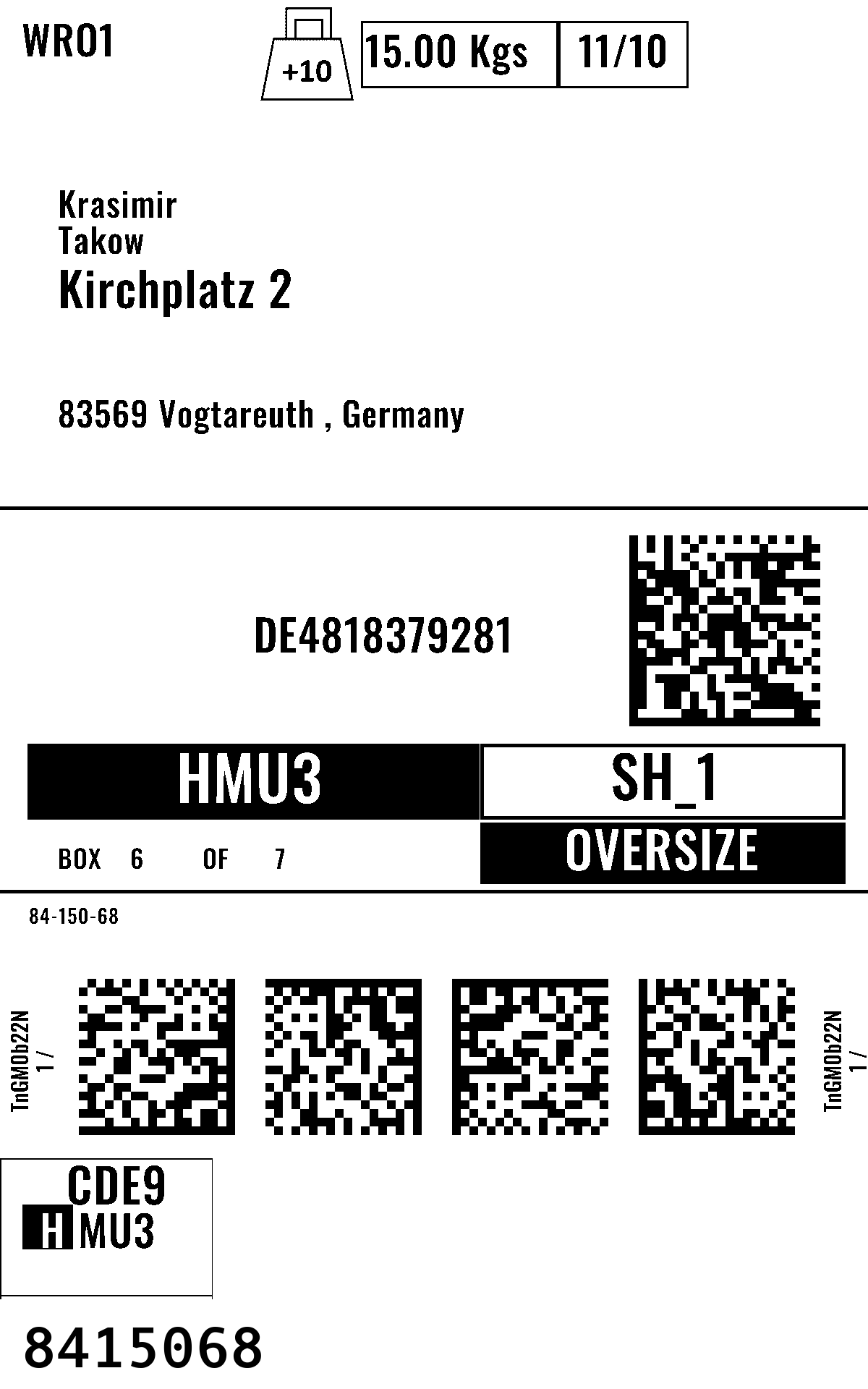 WRO1

+10

15.00 Kgs

11/10

Krasimir
Takow
Kirchplatz 2

83569 Vogtareuth , Germany

DE4818379281

HMU3

SH_1

BOX 6 OF 7

OVERSIZE

84-150-68

TnGM0b22N
1 /

TnGM0b22N
1 /

CDE9
HMU3

8415068